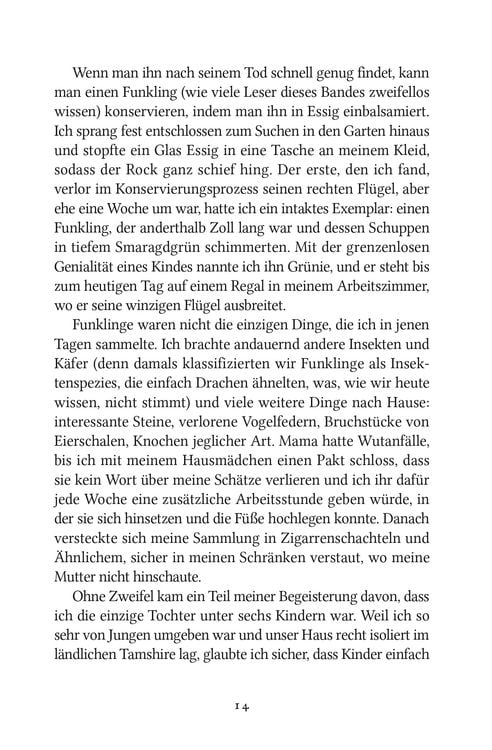 Wenn man ihn nach seinem Tod schnell genug findet, kann man einen Funkling (wie viele Leser dieses Bandes zweifellos wissen) konservieren, indem man ihn in Essig einbalsamiert. Ich sprang fest entschlossen zum Suchen in den Garten hinaus und stopfte ein Glas Essig in eine Tasche an meinem Kleid, sodass der Rock ganz schief hing. Der erste, den ich fand, verlor im Konservierungsprozess seinen rechten Flügel, aber ehe eine Woche um war, hatte ich ein intaktes Exemplar: einen Funkling, der anderthalb Zoll lang war und dessen Schuppen in tiefem Smaragdgrün schimmerten. Mit der grenzenlosen Genialität eines Kindes nannte ich ihn Grünie, und er steht bis zum heutigen Tag auf einem Regal in meinem Arbeitszimmer, wo er seine winzigen Flügel ausbreitet.

Funklinge waren nicht die einzigen Dinge, die ich in jenen Tagen sammelte. Ich brachte andauernd andere Insekten und Käfer (denn damals klassifizierten wir Funklinge als Insektenspezies, die einfach Drachen ähnelten, was, wie wir heute wissen, nicht stimmt) und viele weitere Dinge nach Hause: interessante Steine, verlorene Vogelfedern, Bruchstücke von Eierschalen, Knochen jeglicher Art. Mama hatte Wutanfälle, bis ich mit meinem Hausmädchen einen Pakt schloss, dass sie kein Wort über meine Schätze verlieren und ich ihr dafür jede Woche eine zusätzliche Arbeitsstunde geben würde, in der sie sich hinsetzen und die Füße hochlegen konnte. Danach versteckte sich meine Sammlung in Zigarrenschachteln und Ähnlichem, sicher in meinen Schränken verstaut, wo meine Mutter nicht hinschaute.

Ohne Zweifel kam ein Teil meiner Begeisterung davon, dass ich die einzige Tochter unter sechs Kindern war. Weil ich so sehr von Jungen umgeben war und unser Haus recht isoliert im ländlichen Tamshire lag, glaubte ich sicher, dass Kinder einfach

14